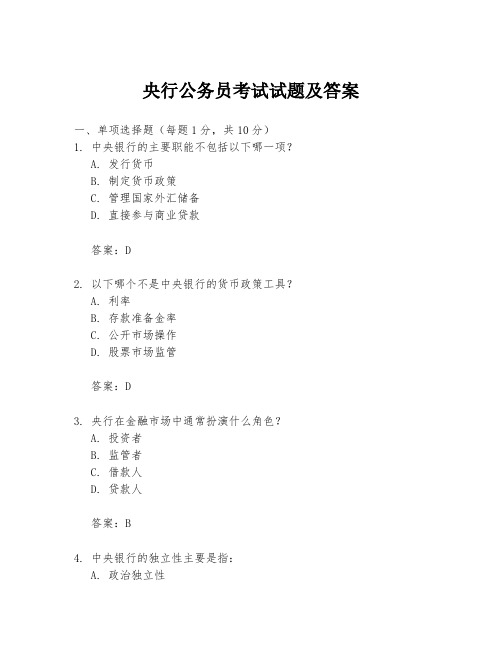 央行公务员考试试题及答案

一、单项选择题（每题1分，共10分）
1. 中央银行的主要职能不包括以下哪一项？
A. 发行货币
B. 制定货币政策
C. 管理国家外汇储备
D. 直接参与商业贷款

答案：D

2. 以下哪个不是中央银行的货币政策工具？
A. 利率
B. 存款准备金率
C. 公开市场操作
D. 股票市场监管

答案：D

3. 央行在金融市场中通常扮演什么角色？
A. 投资者
B. 监管者
C. 借款人
D. 贷款人

答案：B

4. 中央银行的独立性主要是指：
A. 政治独立性